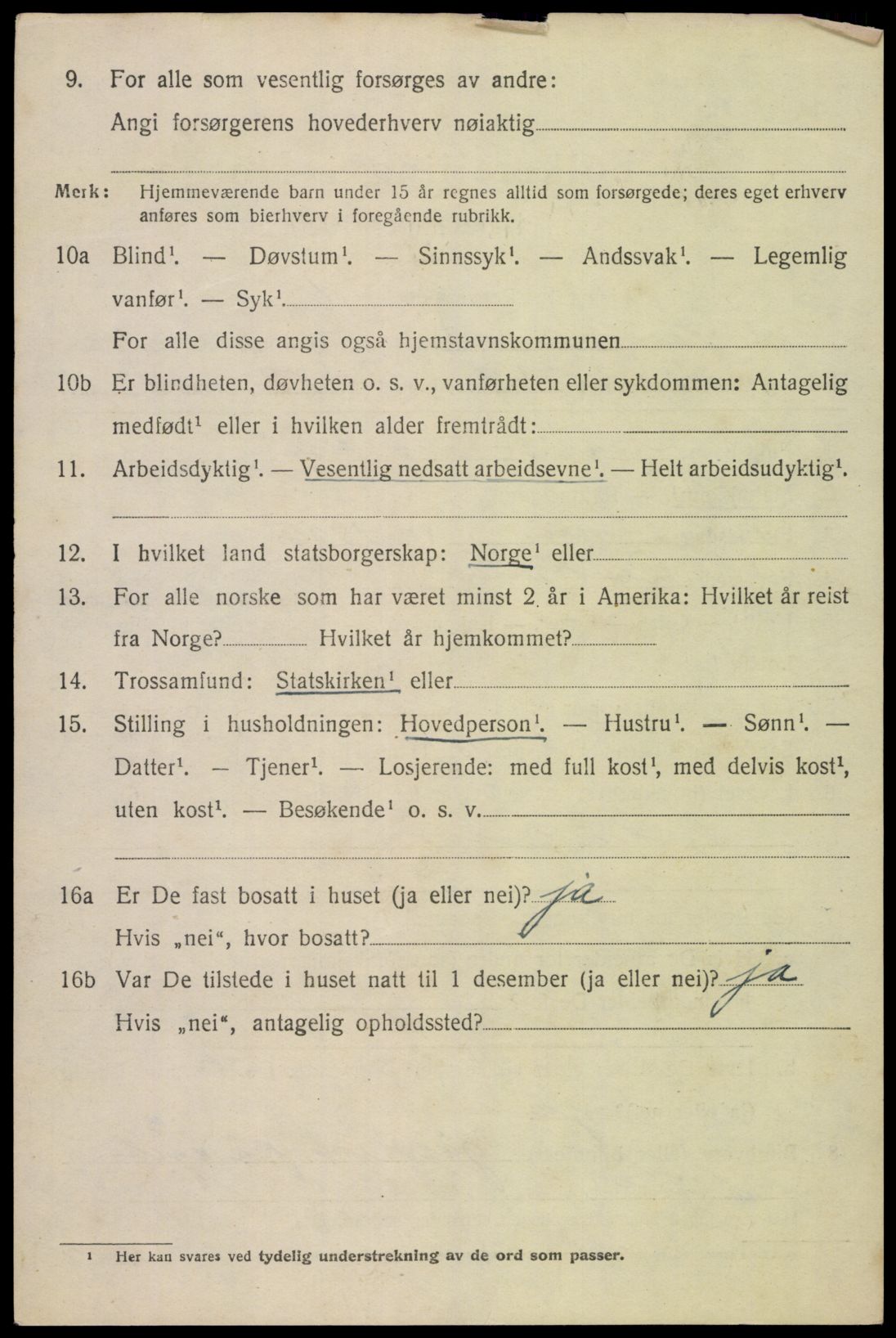 9. For alle som vesentlig forsørges av andre: Angi forsørgerens hovederhverv nøiaktig

Merk: Hjemmeværende barn under 15 år regnes alltid som forsørgede; deres eget erhverv anføres som bierhverv i foregående rubrikk.

10a Blind$^1$. — Døvstum$^1$. — Sinnssyk$^1$. — Andssvak$^1$. — Legemlig vanfør$^1$. — Syk$^1$.

For alle disse angis også hjemstavnskommunen

10b Er blindheten, døvheten o. s. v., vanførheten eller sykdommen: Antagelig medfødt$^1$ eller i hvilken alder fremtrådt:

11. Arbeidsdyktig$^1$. — Vesentlig nedsatt arbeidsevne$^1$. — Helt arbeidsudyktig$^1$.

12. I hvilket land statsborgerskap: Norge$^1$ eller

13. For alle norske som har været minst 2 år i Amerika: Hvilket år reist fra Norge? Hvilket år hjemkommet?

14. Trossamfund: Statskirken$^1$ eller

15. Stilling i husholdningen: Hovedperson$^1$. — Hustru$^1$. — Sønn$^1$. — Datter$^1$. — Tjener$^1$. — Losjerende: med full kost$^1$, med delvis kost$^1$, uten kost$^1$. — Besøkende$^1$ o. s. v.

16a Er De fast bosatt i huset (ja eller nei)? ja
Hvis „nei“, hvor bosatt?

16b Var De tilstede i huset natt til 1 desember (ja eller nei)? ja
Hvis „nei“, antagelig opholdssted?

$^1$ Her kan svares ved tydelig understrekning av de ord som passer.